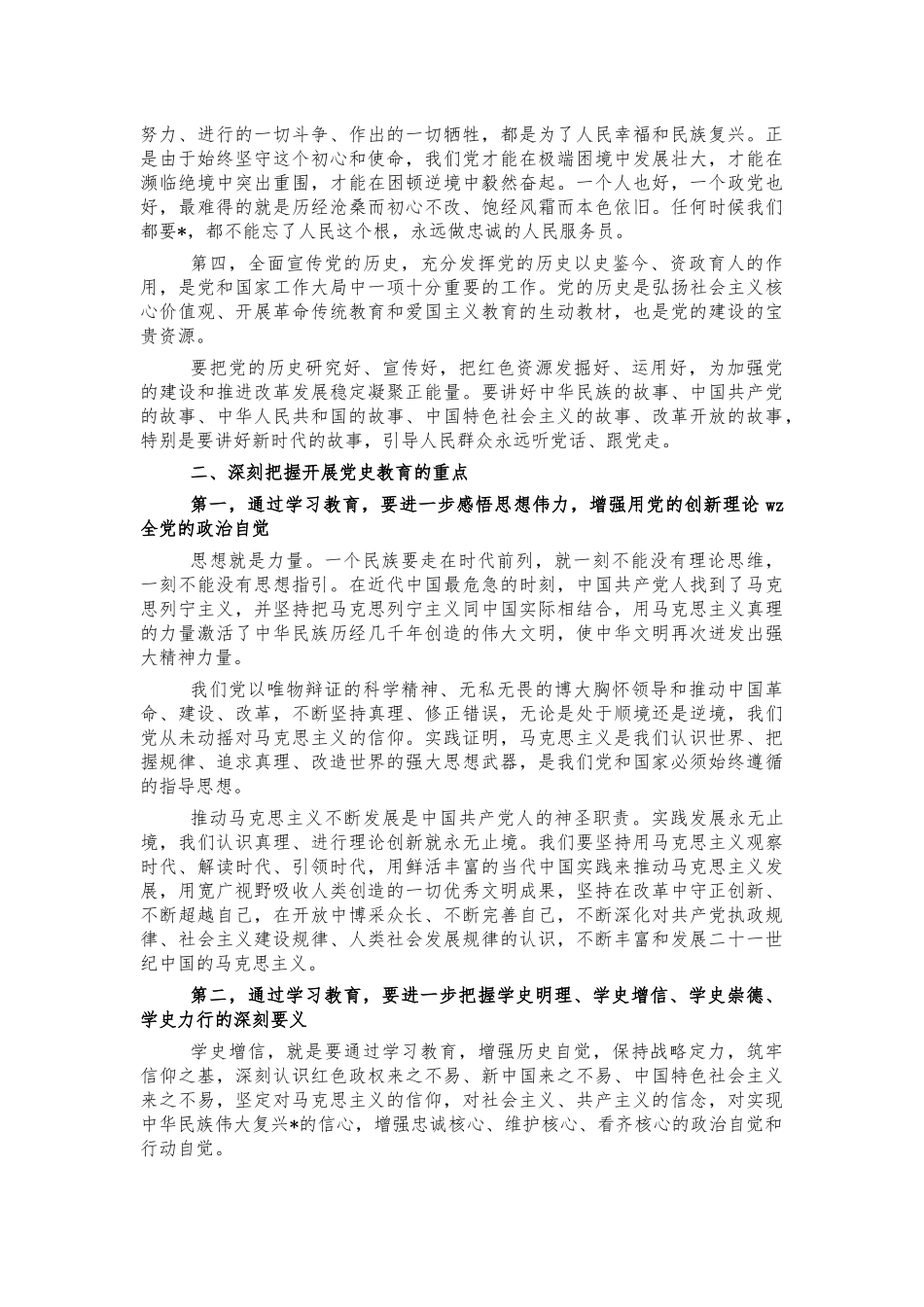 努力、进行的一切斗争、作出的一切牺牲，都是为了人民幸福和民族复兴。正是由于始终坚守这个初心和使命，我们党才能在极端困境中发展壮大，才能在濒临绝境中突出重围，才能在困顿逆境中毅然奋起。一个人也好，一个政党也好，最难得的就是历经沧桑而初心不改、饱经风霜而本色依旧。任何时候我们都要*，都不能忘了人民这个根，永远做忠诚的人民服务员。

第四，全面宣传党的历史，充分发挥党的历史以史鉴今、资政育人的作用，是党和国家工作大局中一项十分重要的工作。党的历史是弘扬社会主义核心价值观、开展革命传统教育和爱国主义教育的生动教材，也是党的建设的宝贵资源。

要把党的历史研究好、宣传好，把红色资源发掘好、运用好，为加强党的建设和推进改革发展稳定凝聚正能量。要讲好中华民族的故事、中国共产党的故事、中华人民共和国的故事、中国特色社会主义的故事、改革开放的故事，特别是要讲好新时代的故事，引导人民群众永远听党话、跟党走。

二、深刻把握开展党史教育的重点

第一，通过学习教育，要进一步感悟思想伟力，增强用党的创新理论 wz 全党的政治自觉

思想就是力量。一个民族要走在时代前列，就一刻不能没有理论思维，一刻不能没有思想指引。在近代中国最危急的时刻，中国共产党人找到了马克思列宁主义，并坚持把马克思列宁主义同中国实际相结合，用马克思主义真理的力量激活了中华民族历经几千年创造的伟大文明，使中华文明再次迸发出强大精神力量。

我们党以唯物辩证的科学精神、无私无畏的博大胸怀领导和推动中国革命、建设、改革，不断坚持真理、修正错误，无论是处于顺境还是逆境，我们党从未动摇对马克思主义的信仰。实践证明，马克思主义是我们认识世界、把握规律、追求真理、改造世界的强大思想武器，是我们党和国家必须始终遵循的指导思想。

推动马克思主义不断发展是中国共产党人的神圣职责。实践发展永无止境，我们认识真理、进行理论创新就永无止境。我们要坚持用马克思主义观察时代、解读时代、引领时代，用鲜活丰富的当代中国实践来推动马克思主义发展，用宽广视野吸收人类创造的一切优秀文明成果，坚持在改革中守正创新、不断超越自己，在开放中博采众长、不断完善自己，不断深化对共产党执政规律、社会主义建设规律、人类社会发展规律的认识，不断丰富和发展二十一世纪中国的马克思主义。

第二，通过学习教育，要进一步把握学史明理、学史增信、学史崇德、学史力行的深刻要义

学史增信，就是要通过学习教育，增强历史自觉，保持战略定力，筑牢信仰之基，深刻认识红色政权来之不易、新中国来之不易、中国特色社会主义来之不易，坚定对马克思主义的信仰，对社会主义、共产主义的信念，对实现中华民族伟大复兴*的信心，增强忠诚核心、维护核心、看齐核心的政治自觉和行动自觉。